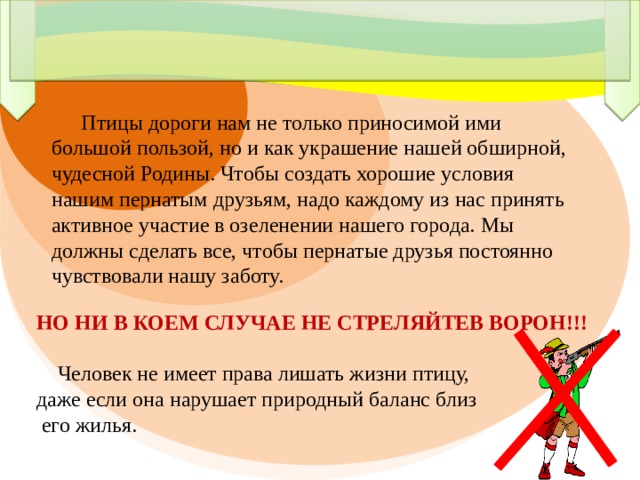 Птицы дороги нам не только приносимой ими большой пользой, но и как украшение нашей обширной, чудесной Родины. Чтобы создать хорошие условия нашим пернатым друзьям, надо каждому из нас принять активное участие в озеленении нашего города. Мы должны сделать все, чтобы пернатые друзья постоянно чувствовали нашу заботу.

НО НИ В КОЕМ СЛУЧАЕ НЕ СТРЕЛЯЙТЕВ ВОРОН!!!

Человек не имеет права лишать жизни птицу, даже если она нарушает природный баланс близ его жилья.